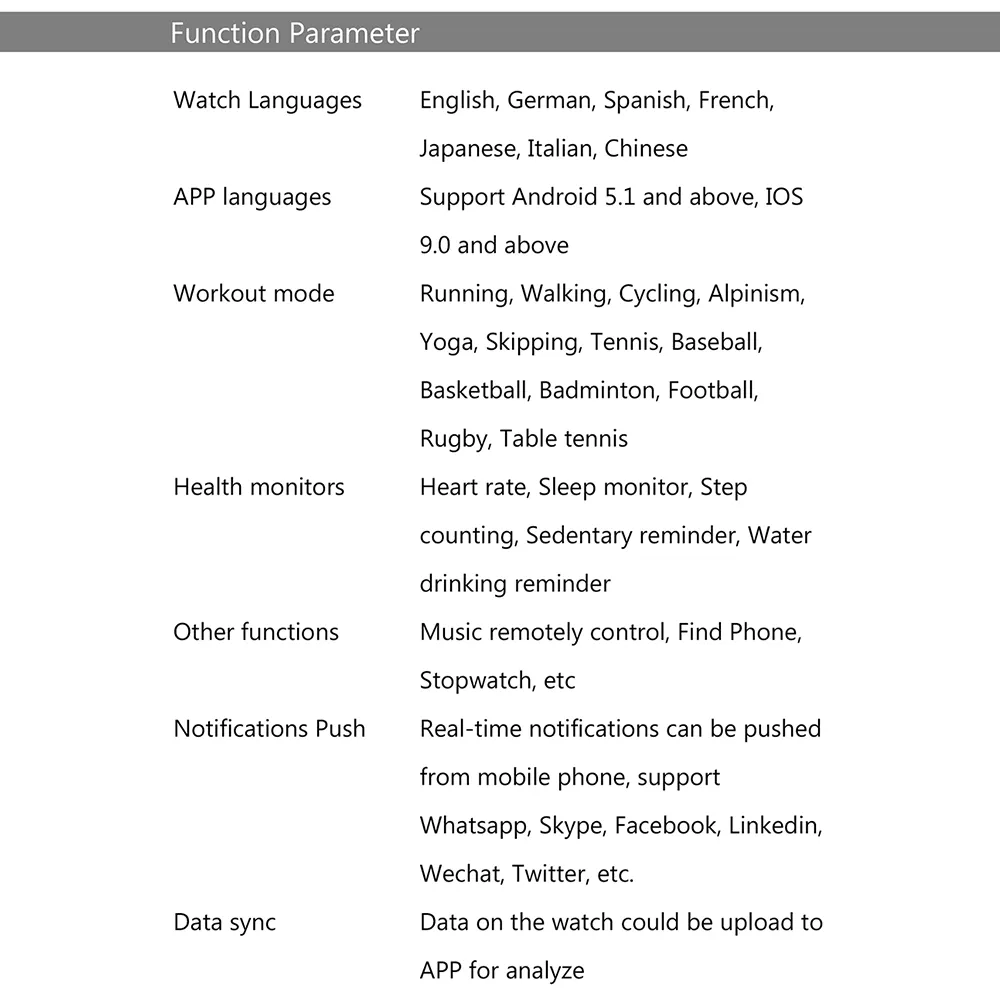 Function Parameter

| | |
|---|---|
| Watch Languages | English, German, Spanish, French, Japanese, Italian, Chinese |
| APP languages | Support Android 5.1 and above, IOS 9.0 and above |
| Workout mode | Running, Walking, Cycling, Alpinism, Yoga, Skipping, Tennis, Baseball, Basketball, Badminton, Football, Rugby, Table tennis |
| Health monitors | Heart rate, Sleep monitor, Step counting, Sedentary reminder, Water drinking reminder |
| Other functions | Music remotely control, Find Phone, Stopwatch, etc |
| Notifications Push | Real-time notifications can be pushed from mobile phone, support Whatsapp, Skype, Facebook, Linkedin, Wechat, Twitter, etc. |
| Data sync | Data on the watch could be upload to APP for analyze |